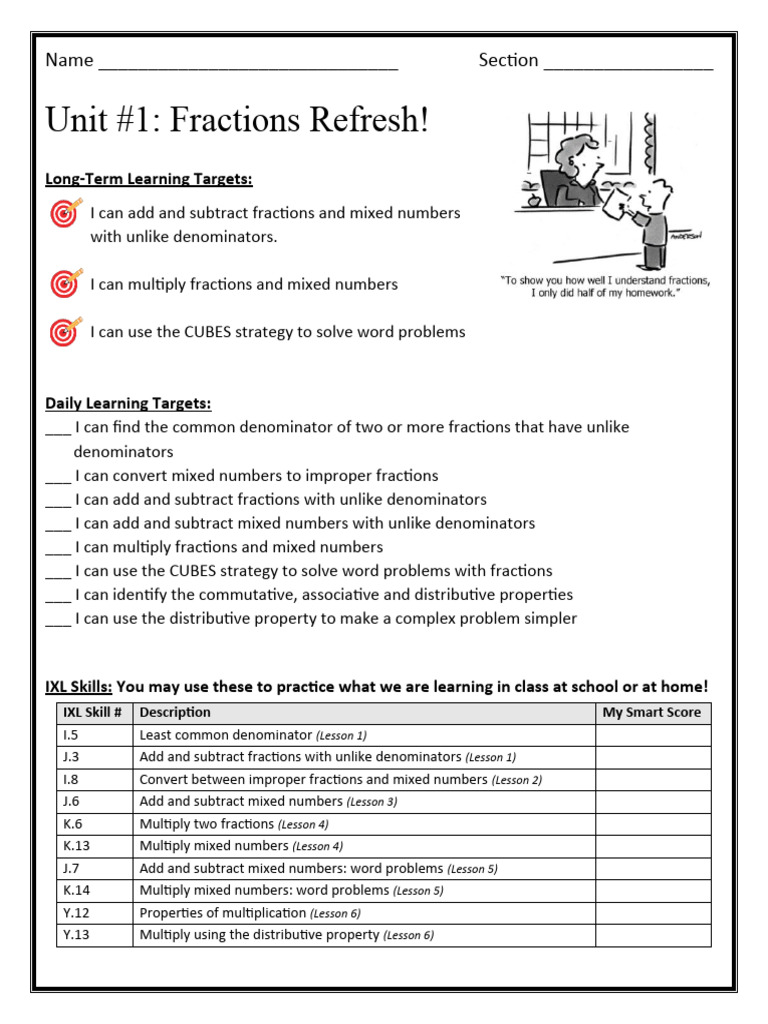 Name ______________________________ Section _________________

Unit #1: Fractions Refresh!

ANDERSON

"To show you how well I understand fractions, I only did half of my homework."

Long-Term Learning Targets:

I can add and subtract fractions and mixed numbers with unlike denominators.

I can multiply fractions and mixed numbers

I can use the CUBES strategy to solve word problems

Daily Learning Targets:
___ I can find the common denominator of two or more fractions that have unlike denominators
___ I can convert mixed numbers to improper fractions
___ I can add and subtract fractions with unlike denominators
___ I can add and subtract mixed numbers with unlike denominators
___ I can multiply fractions and mixed numbers
___ I can use the CUBES strategy to solve word problems with fractions
___ I can identify the commutative, associative and distributive properties
___ I can use the distributive property to make a complex problem simpler

IXL Skills: You may use these to practice what we are learning in class at school or at home!

| IXL Skill # | Description | My Smart Score |
|---|---|---|
| I.5 | Least common denominator (Lesson 1) | |
| J.3 | Add and subtract fractions with unlike denominators (Lesson 1) | |
| I.8 | Convert between improper fractions and mixed numbers (Lesson 2) | |
| J.6 | Add and subtract mixed numbers (Lesson 3) | |
| K.6 | Multiply two fractions (Lesson 4) | |
| K.13 | Multiply mixed numbers (Lesson 4) | |
| J.7 | Add and subtract mixed numbers: word problems (Lesson 5) | |
| K.14 | Multiply mixed numbers: word problems (Lesson 5) | |
| Y.12 | Properties of multiplication (Lesson 6) | |
| Y.13 | Multiply using the distributive property (Lesson 6) | |